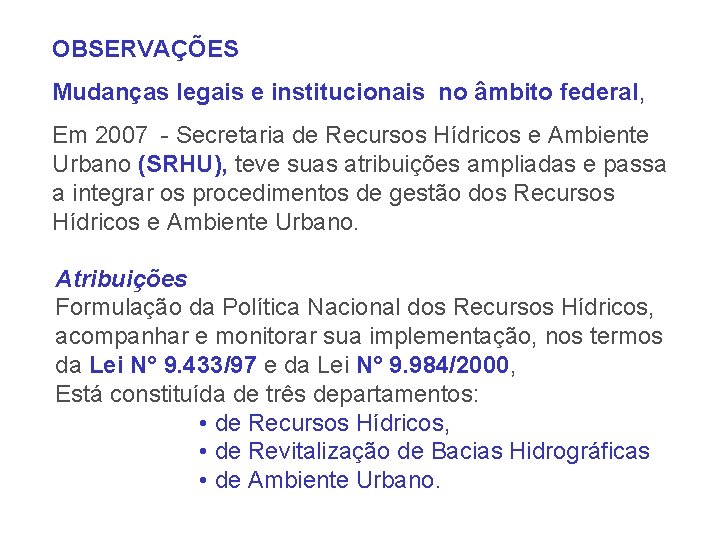 OBSERVAÇÕES

Mudanças legais e institucionais no âmbito federal,

Em 2007 - Secretaria de Recursos Hídricos e Ambiente Urbano (SRHU), teve suas atribuições ampliadas e passa a integrar os procedimentos de gestão dos Recursos Hídricos e Ambiente Urbano.

Atribuições
Formulação da Política Nacional dos Recursos Hídricos, acompanhar e monitorar sua implementação, nos termos da Lei N° 9.433/97 e da Lei N° 9.984/2000,
Está constituída de três departamentos:
• de Recursos Hídricos,
• de Revitalização de Bacias Hidrográficas
• de Ambiente Urbano.